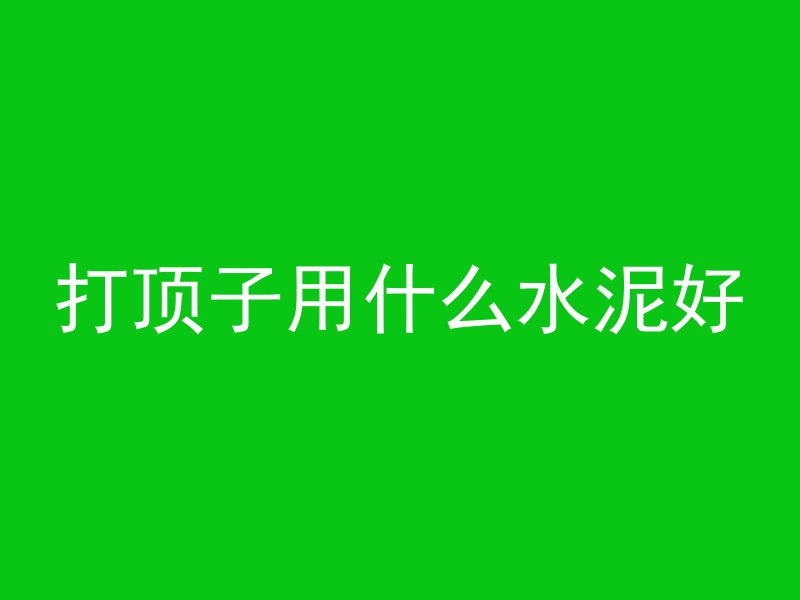 打顶子用什么水泥好